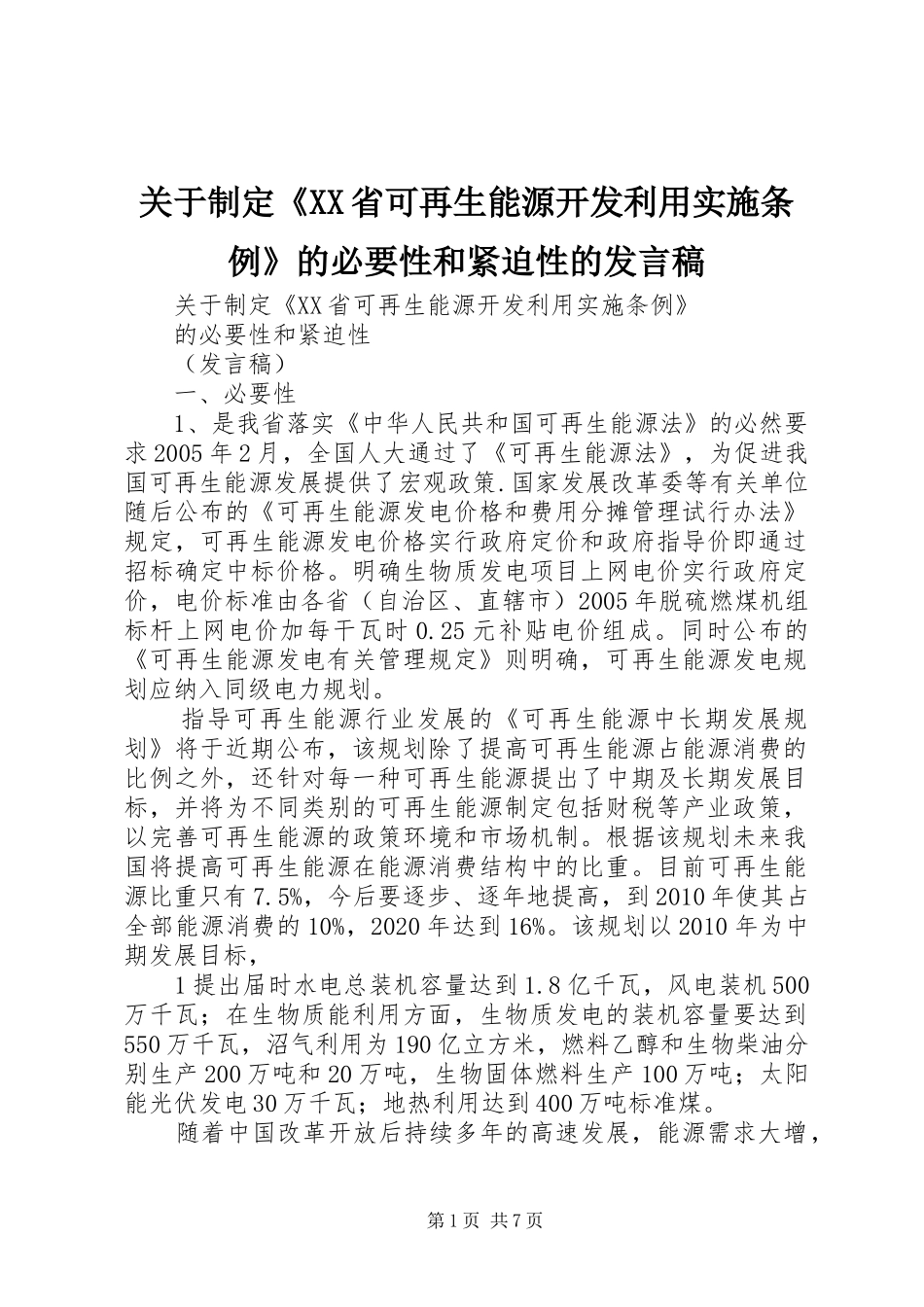 关于制定《XX省可再生能源开发利用实施条例》的必要性和紧迫性的发言稿

关于制定《XX省可再生能源开发利用实施条例》

的必要性和紧迫性

（发言稿）

一、必要性

1、是我省落实《中华人民共和国可再生能源法》的必然要求2005年2月，全国人大通过了《可再生能源法》，为促进我国可再生能源发展提供了宏观政策.国家发展改革委等有关单位随后公布的《可再生能源发电价格和费用分摊管理试行办法》规定，可再生能源发电价格实行政府定价和政府指导价即通过招标确定中标价格。明确生物质发电项目上网电价实行政府定价，电价标准由各省（自治区、直辖市）2005年脱硫燃煤机组标杆上网电价加每千瓦时0.25元补贴电价组成。同时公布的《可再生能源发电有关管理规定》则明确，可再生能源发电规划应纳入同级电力规划。

指导可再生能源行业发展的《可再生能源中长期发展规划》将于近期公布，该规划除了提高可再生能源占能源消费的比例之外，还针对每一种可再生能源提出了中期及长期发展目标，并将为不同类别的可再生能源制定包括财税等产业政策，以完善可再生能源的政策环境和市场机制。根据该规划未来我国将提高可再生能源在能源消费结构中的比重。目前可再生能源比重只有7.5%，今后要逐步、逐年地提高，到2010年使其占全部能源消费的10%，2020年达到16%。该规划以2010年为中期发展目标，

1提出届时水电总装机容量达到1.8亿千瓦，风电装机500万千瓦；在生物质能利用方面，生物质发电的装机容量要达到550万千瓦，沼气利用为190亿立方米，燃料乙醇和生物柴油分别生产200万吨和20万吨，生物固体燃料生产100万吨；太阳能光伏发电30万千瓦；地热利用达到400万吨标准煤。

随着中国改革开放后持续多年的高速发展，能源需求大增，

第1页 共7页